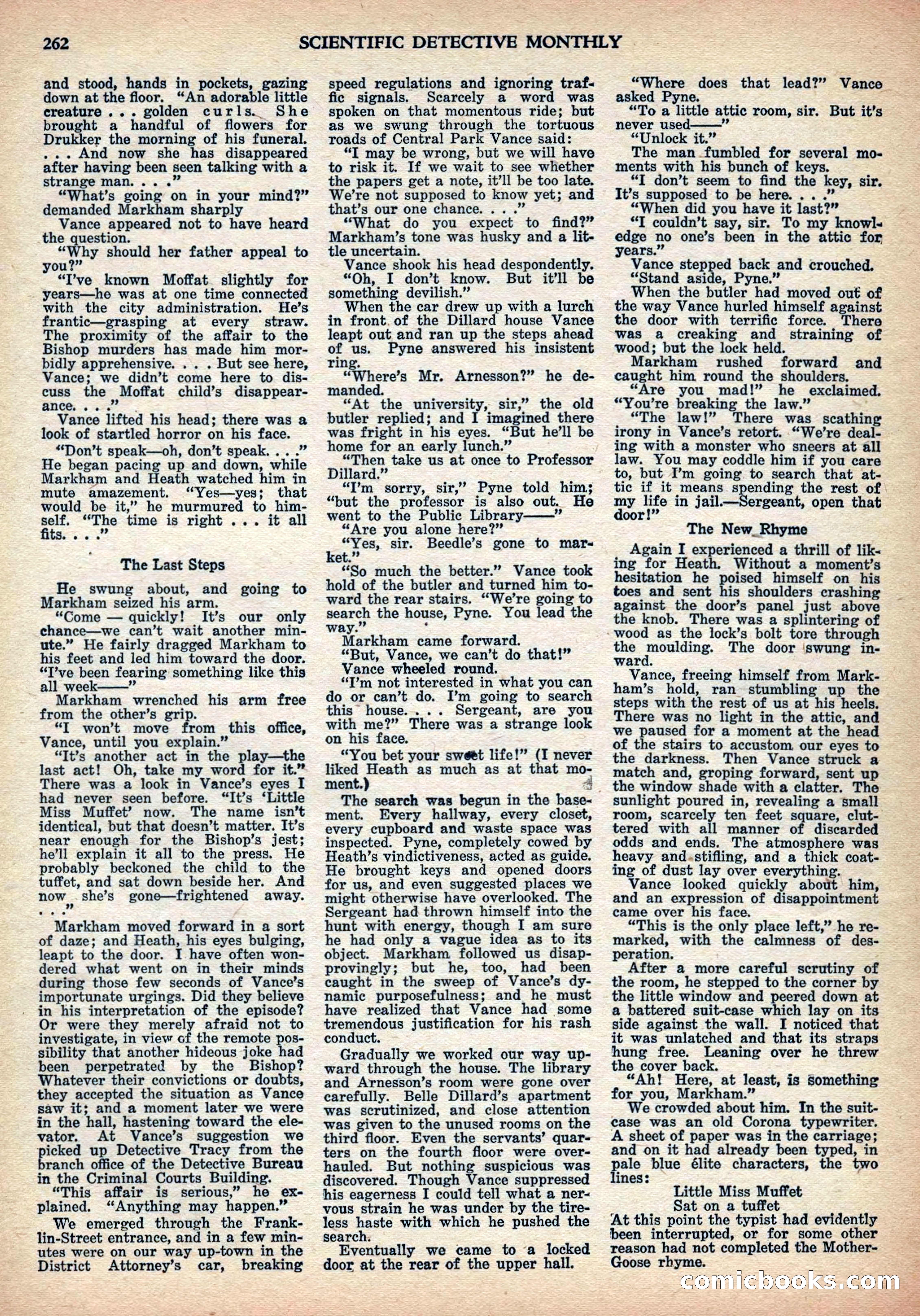 262 SCIENTIFIC DETECTIVE MONTHLY

and stood, hands in pockets, gazing down at the floor. "An adorable little creature . . . golden curls. She brought a handful of flowers for Drukker the morning of his funeral. . . . And now she has disappeared after having been seen talking with a strange man. . . ."

"What's going on in your mind?" demanded Markham sharply

Vance appeared not to have heard the question.

"Why should her father appeal to you?"

"I've known Moffat slightly for years—he was at one time connected with the city administration. He's frantic—grasping at every straw. The proximity of the affair to the Bishop murders has made him morbidly apprehensive. . . . But see here, Vance; we didn't come here to discuss the Moffat child's disappearance. . . ."

Vance lifted his head; there was a look of startled horror on his face.

"Don't speak—oh, don't speak. . . ." He began pacing up and down, while Markham and Heath watched him in mute amazement. "Yes—yes; that would be it," he murmured to himself. "The time is right . . . it all fits. . . ."

The Last Steps

He swung about, and going to Markham seized his arm.

"Come — quickly! It's our only chance—we can't wait another minute." He fairly dragged Markham to his feet and led him toward the door. "I've been fearing something like this all week——"

Markham wrenched his arm free from the other's grip.

"I won't move from this office, Vance, until you explain."

"It's another act in the play—the last act! Oh, take my word for it." There was a look in Vance's eyes I had never seen before. "It's 'Little Miss Muffet' now. The name isn't identical, but that doesn't matter. It's near enough for the Bishop's jest; he'll explain it all to the press. He probably beckoned the child to the tuffet, and sat down beside her. And now she's gone—frightened away. . . ."

Markham moved forward in a sort of daze; and Heath, his eyes bulging, leapt to the door. I have often wondered what went on in their minds during those few seconds of Vance's importunate urgings. Did they believe in his interpretation of the episode? Or were they merely afraid not to investigate, in view of the remote possibility that another hideous joke had been perpetrated by the Bishop? Whatever their convictions or doubts, they accepted the situation as Vance saw it; and a moment later we were in the hall, hastening toward the elevator. At Vance's suggestion we picked up Detective Tracy from the branch office of the Detective Bureau in the Criminal Courts Building.

"This affair is serious," he explained. "Anything may happen."

We emerged through the Franklin-Street entrance, and in a few minutes were on our way up-town in the District Attorney's car, breaking speed regulations and ignoring traffic signals. Scarcely a word was spoken on that momentous ride; but as we swung through the tortuous roads of Central Park Vance said:

"I may be wrong, but we will have to risk it. If we wait to see whether the papers get a note, it'll be too late. We're not supposed to know yet; and that's our one chance. . . ."

"What do you expect to find?" Markham's tone was husky and a little uncertain.

Vance shook his head despondently. "Oh, I don't know. But it'll be something devilish."

When the car drew up with a lurch in front of the Dillard house Vance leapt out and ran up the steps ahead of us. Pyne answered his insistent ring.

"Where's Mr. Arnesson?" he demanded.

"At the university, sir," the old butler replied; and I imagined there was fright in his eyes. "But he'll be home for an early lunch."

"Then take us at once to Professor Dillard."

"I'm sorry, sir," Pyne told him; "but the professor is also out. He went to the Public Library——"

"Are you alone here?"

"Yes, sir. Beedle's gone to market."

"So much the better." Vance took hold of the butler and turned him toward the rear stairs. "We're going to search the house, Pyne. You lead the way."

Markham came forward.

"But, Vance, we can't do that!"

Vance wheeled round.

"I'm not interested in what you can do or can't do. I'm going to search this house. . . . Sergeant, are you with me?" There was a strange look on his face.

"You bet your sweet life!" (I never liked Heath as much as at that moment.)

The search was begun in the basement. Every hallway, every closet, every cupboard and waste space was inspected. Pyne, completely cowed by Heath's vindictiveness, acted as guide. He brought keys and opened doors for us, and even suggested places we might otherwise have overlooked. The Sergeant had thrown himself into the hunt with energy, though I am sure he had only a vague idea as to its object. Markham followed us disapprovingly; but he, too, had been caught in the sweep of Vance's dynamic purposefulness; and he must have realized that Vance had some tremendous justification for his rash conduct.

Gradually we worked our way upward through the house. The library and Arnesson's room were gone over carefully. Belle Dillard's apartment was scrutinized, and close attention was given to the unused rooms on the third floor. Even the servants' quarters on the fourth floor were overhauled. But nothing suspicious was discovered. Though Vance suppressed his eagerness I could tell what a nervous strain he was under by the tireless haste with which he pushed the search.

Eventually we came to a locked door at the rear of the upper hall.

"Where does that lead?" Vance asked Pyne.

"To a little attic room, sir. But it's never used——"

"Unlock it."

The man fumbled for several moments with his bunch of keys.

"I don't seem to find the key, sir. It's supposed to be here. . . ."

"When did you have it last?"

"I couldn't say, sir. To my knowledge no one's been in the attic for years."

Vance stepped back and crouched.

"Stand aside, Pyne."

When the butler had moved out of the way Vance hurled himself against the door with terrific force. There was a creaking and straining of wood; but the lock held.

Markham rushed forward and caught him round the shoulders.

"Are you mad!" he exclaimed. "You're breaking the law."

"The law!" There was scathing irony in Vance's retort. "We're dealing with a monster who sneers at all law. You may coddle him if you care to, but I'm going to search that attic if it means spending the rest of my life in jail.—Sergeant, open that door!"

The New Rhyme

Again I experienced a thrill of liking for Heath. Without a moment's hesitation he poised himself on his toes and sent his shoulders crashing against the door's panel just above the knob. There was a splintering of wood as the lock's bolt tore through the moulding. The door swung inward.

Vance, freeing himself from Markham's hold, ran stumbling up the steps with the rest of us at his heels. There was no light in the attic, and we paused for a moment at the head of the stairs to accustom our eyes to the darkness. Then Vance struck a match and, groping forward, sent up the window shade with a clatter. The sunlight poured in, revealing a small room, scarcely ten feet square, cluttered with all manner of discarded odds and ends. The atmosphere was heavy and stifling, and a thick coating of dust lay over everything.

Vance looked quickly about him, and an expression of disappointment came over his face.

"This is the only place left," he remarked, with the calmness of desperation.

After a more careful scrutiny of the room, he stepped to the corner by the little window and peered down at a battered suit-case which lay on its side against the wall. I noticed that it was unlatched and that its straps hung free. Leaning over he threw the cover back.

"Ah! Here, at least, is something for you, Markham."

We crowded about him. In the suit-case was an old Corona typewriter. A sheet of paper was in the carriage; and on it had already been typed, in pale blue élite characters, the two lines:

Little Miss Muffet
Sat on a tuffet

At this point the typist had evidently been interrupted, or for some other reason had not completed the Mother-Goose rhyme.

comicbooks.com